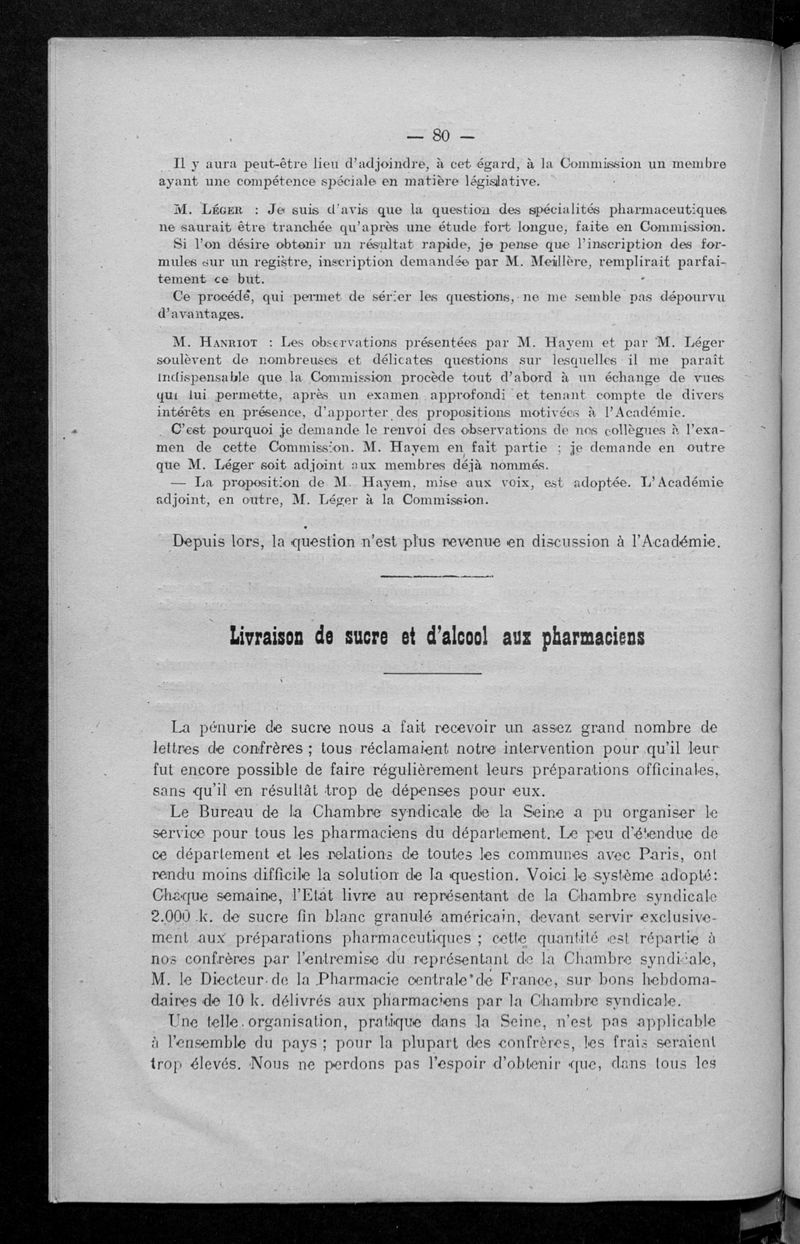 — 80 —

Il y aura peut-être lieu d'adjoindre, à cet égard, à la Commission un membre ayant une compétence spéciale en matière législative.

M. Léger : Je suis d'avis que la question des spécialités pharmaceutiques ne saurait être tranchée qu'après une étude fort longue, faite en Commission.
Si l'on désire obtenir un résultat rapide, je pense que l'inscription des formules sur un registre, inscription demandée par M. Meillère, remplirait parfaitement ce but.
Ce procédé, qui permet de sérier les questions, ne me semble pas dépourvu d'avantages.

M. Hanriot : Les observations présentées par M. Hayem et par M. Léger soulèvent de nombreuses et délicates questions sur lesquelles il me paraît indispensable que la Commission procède tout d'abord à un échange de vues qui lui permette, après un examen approfondi et tenant compte de divers intérêts en présence, d'apporter des propositions motivées à l'Académie.
C'est pourquoi je demande le renvoi des observations de nos collègues à l'examen de cette Commission. M. Hayem en fait partie ; je demande en outre que M. Léger soit adjoint aux membres déjà nommés.
— La proposition de M. Hayem, mise aux voix, est adoptée. L'Académie adjoint, en outre, M. Léger à la Commission.

Depuis lors, la question n'est plus revenue en discussion à l'Académie.

Livraison de sucre et d'alcool aux pharmaciens

La pénurie de sucre nous a fait recevoir un assez grand nombre de lettres de confrères ; tous réclamaient notre intervention pour qu'il leur fut encore possible de faire régulièrement leurs préparations officinales, sans qu'il en résultât trop de dépenses pour eux.
Le Bureau de la Chambre syndicale de la Seine a pu organiser le service pour tous les pharmaciens du département. Le peu d'étendue de ce département et les relations de toutes les communes avec Paris, ont rendu moins difficile la solution de la question. Voici le système adopté: Chaque semaine, l'Etat livre au représentant de la Chambre syndicale 2.000 k. de sucre fin blanc granulé américain, devant servir exclusivement aux préparations pharmaceutiques ; cette quantité est répartie à nos confrères par l'entremise du représentant de la Chambre syndicale, M. le Diecteur de la Pharmacie centrale de France, sur bons hebdomadaires de 10 k. délivrés aux pharmaciens par la Chambre syndicale.
Une telle organisation, pratique dans la Seine, n'est pas applicable à l'ensemble du pays ; pour la plupart des confrères, les frais seraient trop élevés. Nous ne perdons pas l'espoir d'obtenir que, dans tous les